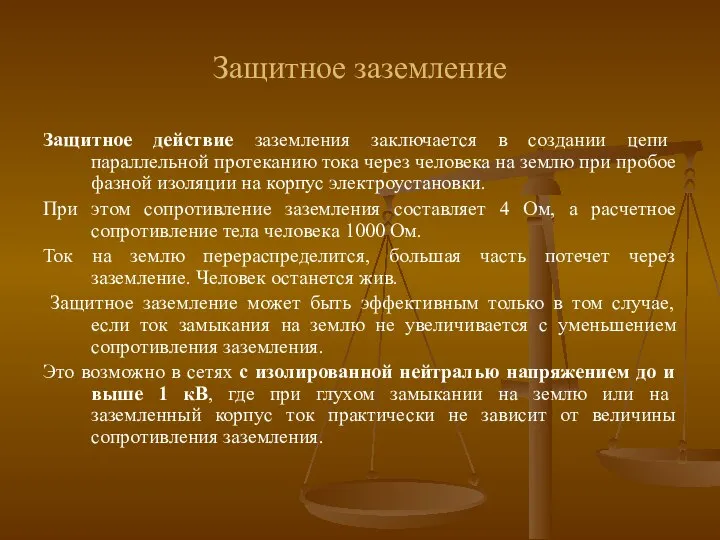 Защитное заземление

Защитное действие заземления заключается в создании цепи параллельной протеканию тока через человека на землю при пробое фазной изоляции на корпус электроустановки.

При этом сопротивление заземления составляет 4 Ом, а расчетное сопротивление тела человека 1000 Ом.

Ток на землю перераспределится, большая часть потечет через заземление. Человек останется жив.

Защитное заземление может быть эффективным только в том случае, если ток замыкания на землю не увеличивается с уменьшением сопротивления заземления.

Это возможно в сетях с изолированной нейтралью напряжением до и выше 1 кВ, где при глухом замыкании на землю или на заземленный корпус ток практически не зависит от величины сопротивления заземления.